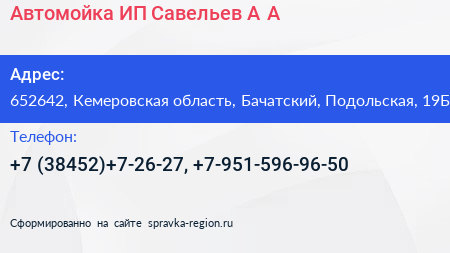 Автомойка ИП Савельев А А

Адрес:
652642, Кемеровская область, Бачатский, Подольская, 19Б

Телефон:
+7 (38452)+7-26-27, +7-951-596-96-50

Сформированно на сайте spravka-region.ru